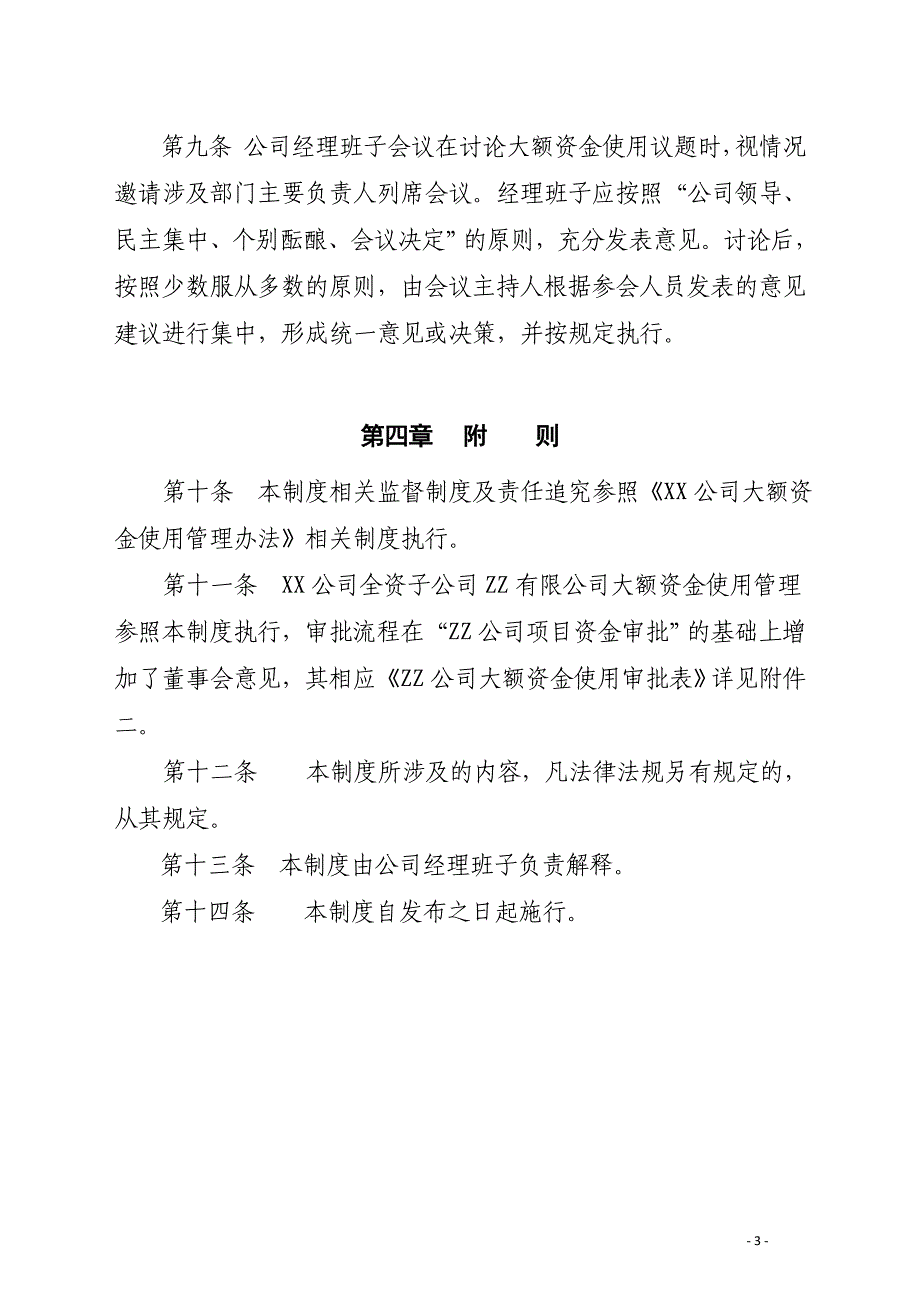 第九条 公司经理班子会议在讨论大额资金使用议题时，视情况邀请涉及部门主要负责人列席会议。经理班子应按照“公司领导、民主集中、个别酝酿、会议决定”的原则，充分发表意见。讨论后，按照少数服从多数的原则，由会议主持人根据参会人员发表的意见建议进行集中，形成统一意见或决策，并按规定执行。

第四章 附 则

第十条 本制度相关监督制度及责任追究参照《XX公司大额资金使用管理办法》相关制度执行。

第十一条 XX公司全资子公司ZZ有限公司大额资金使用管理参照本制度执行，审批流程在“ZZ公司项目资金审批”的基础上增加了董事会意见，其相应《ZZ公司大额资金使用审批表》详见附件二。

第十二条 本制度所涉及的内容，凡法律法规另有规定的，从其规定。

第十三条 本制度由公司经理班子负责解释。

第十四条 本制度自发布之日起施行。

- 3 -